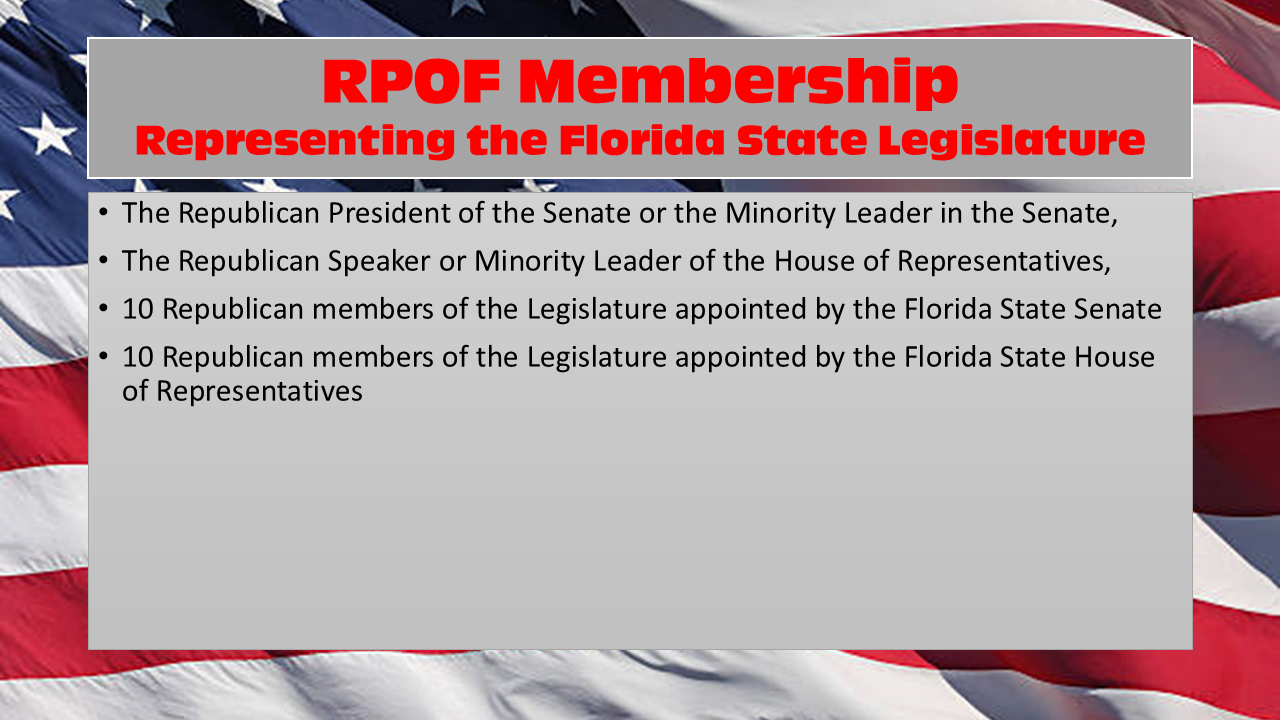 RPOF Membership
Representing the Florida State Legislature

• The Republican President of the Senate or the Minority Leader in the Senate,
• The Republican Speaker or Minority Leader of the House of Representatives,
• 10 Republican members of the Legislature appointed by the Florida State Senate
• 10 Republican members of the Legislature appointed by the Florida State House of Representatives